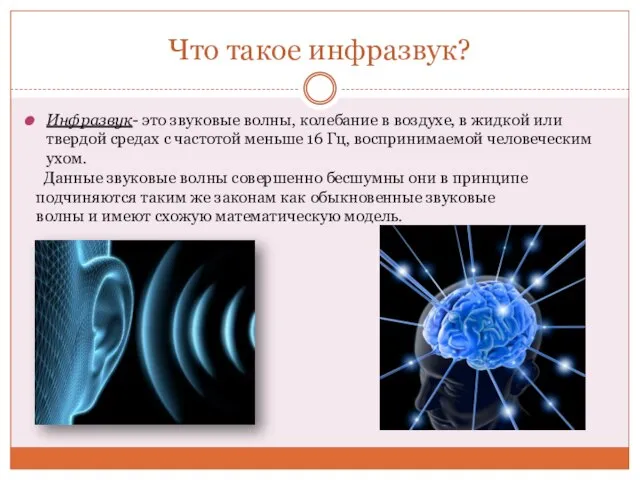 Что такое инфразвук?

Инфразвук- это звуковые волны, колебание в воздухе, в жидкой или твердой средах с частотой меньше 16 Гц, воспринимаемой человеческим ухом.

Данные звуковые волны совершенно бесшумны они в принципе подчиняются таким же законам как обыкновенные звуковые волны и имеют схожую математическую модель.